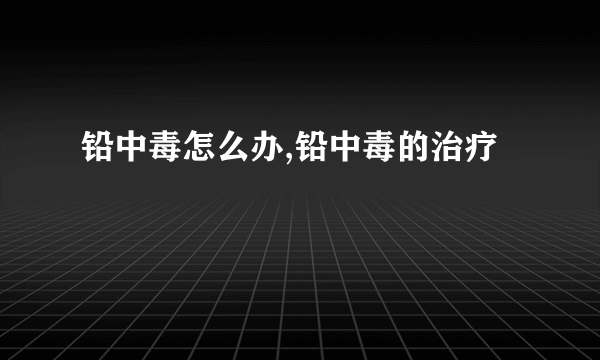 铅中毒怎么办,铅中毒的治疗